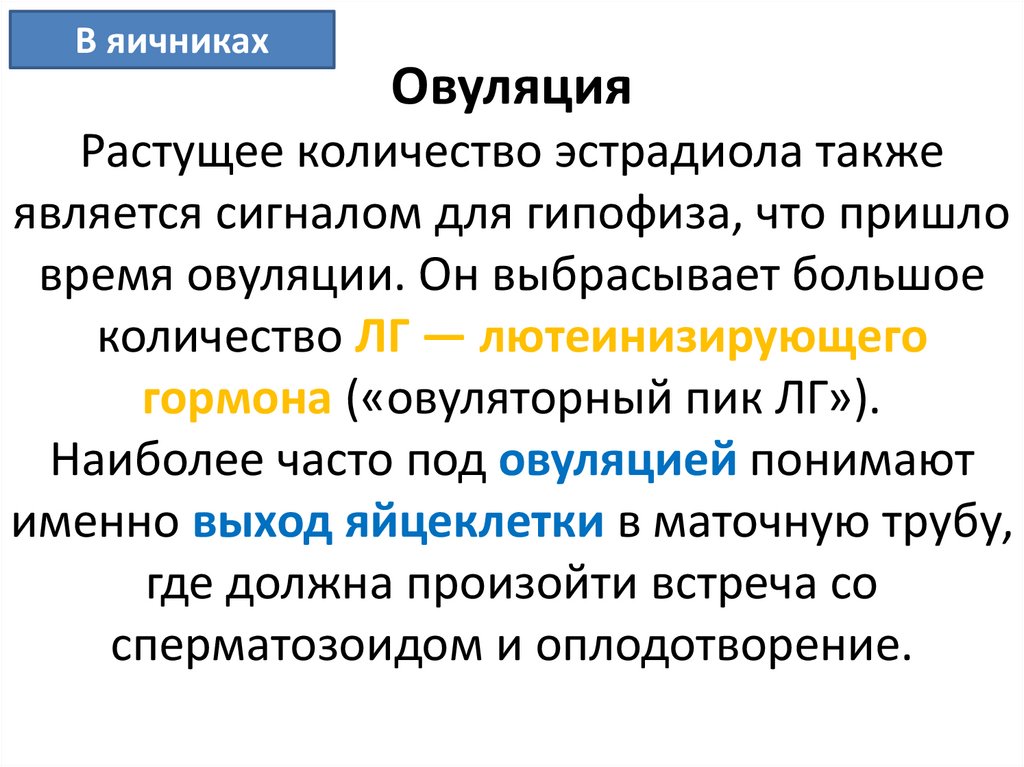 В яичниках

Овуляция

Растущее количество эстрадиола также является сигналом для гипофиза, что пришло время овуляции. Он выбрасывает большое количество ЛГ — лютеинизирующего гормона («овуляторный пик ЛГ»). Наиболее часто под овуляцией понимают именно выход яйцеклетки в маточную трубу, где должна произойти встреча со сперматозоидом и оплодотворение.